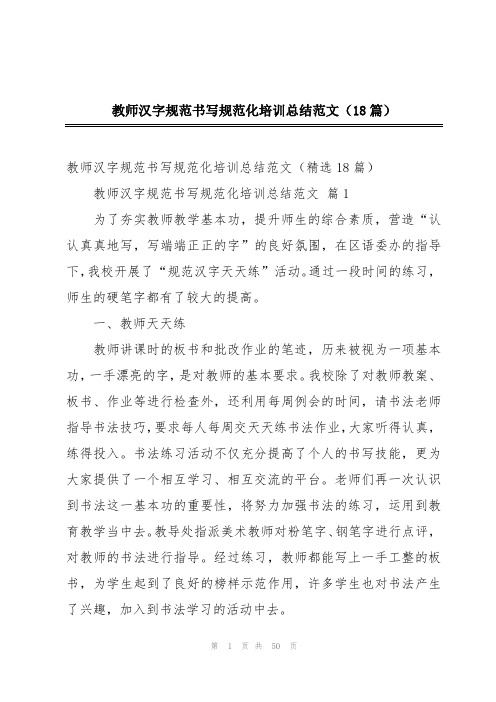 教师汉字规范书写规范化培训总结范文（18篇）

教师汉字规范书写规范化培训总结范文（精选18篇）

教师汉字规范书写规范化培训总结范文 篇1

为了夯实教师教学基本功，提升师生的综合素质，营造“认认真真地写，写端端正正的字”的良好氛围，在区语委办的指导下，我校开展了“规范汉字天天练”活动。通过一段时间的练习，师生的硬笔字都有了较大的提高。

一、教师天天练

教师讲课时的板书和批改作业的笔迹，历来被视为一项基本功，一手漂亮的字，是对教师的基本要求。我校除了对教师教案、板书、作业等进行检查外，还利用每周例会的时间，请书法老师指导书法技巧，要求每人每周交天天练书法作业，大家听得认真，练得投入。书法练习活动不仅充分提高了个人的书写技能，更为大家提供了一个相互学习、相互交流的平台。老师们再一次认识到书法这一基本功的重要性，将努力加强书法的练习，运用到教育教学当中去。教导处指派美术教师对粉笔字、钢笔字进行点评，对教师的书法进行指导。经过练习，教师都能写上一手工整的板书，为学生起到了良好的榜样示范作用，许多学生也对书法产生了兴趣，加入到书法学习的活动中去。

第 1 页 共 50 页